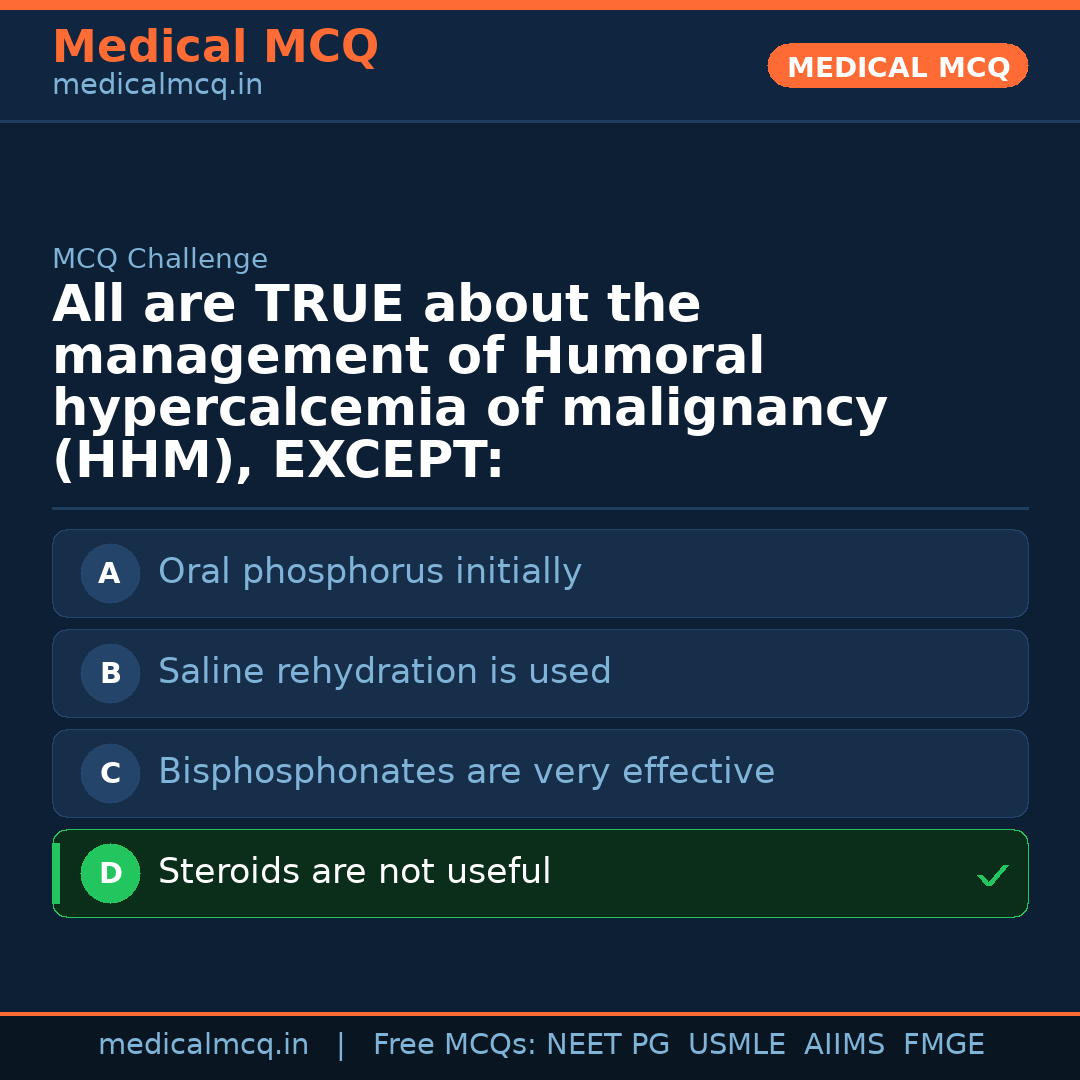 Medical MCQ
medicalmcq.in

MEDICAL MCQ

MCQ Challenge

All are TRUE about the management of Humoral hypercalcemia of malignancy (HHM), EXCEPT:

A Oral phosphorus initially

B Saline rehydration is used

C Bisphosphonates are very effective

D Steroids are not useful ✓

medicalmcq.in | Free MCQs: NEET PG USMLE AIIMS FMGE